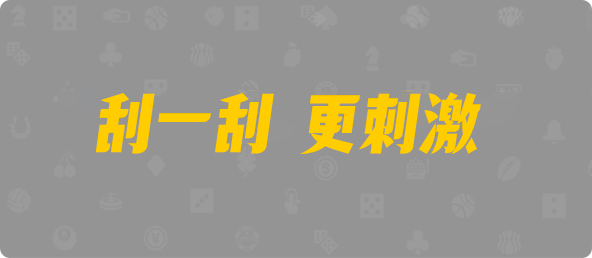 刮一刮 更刺激